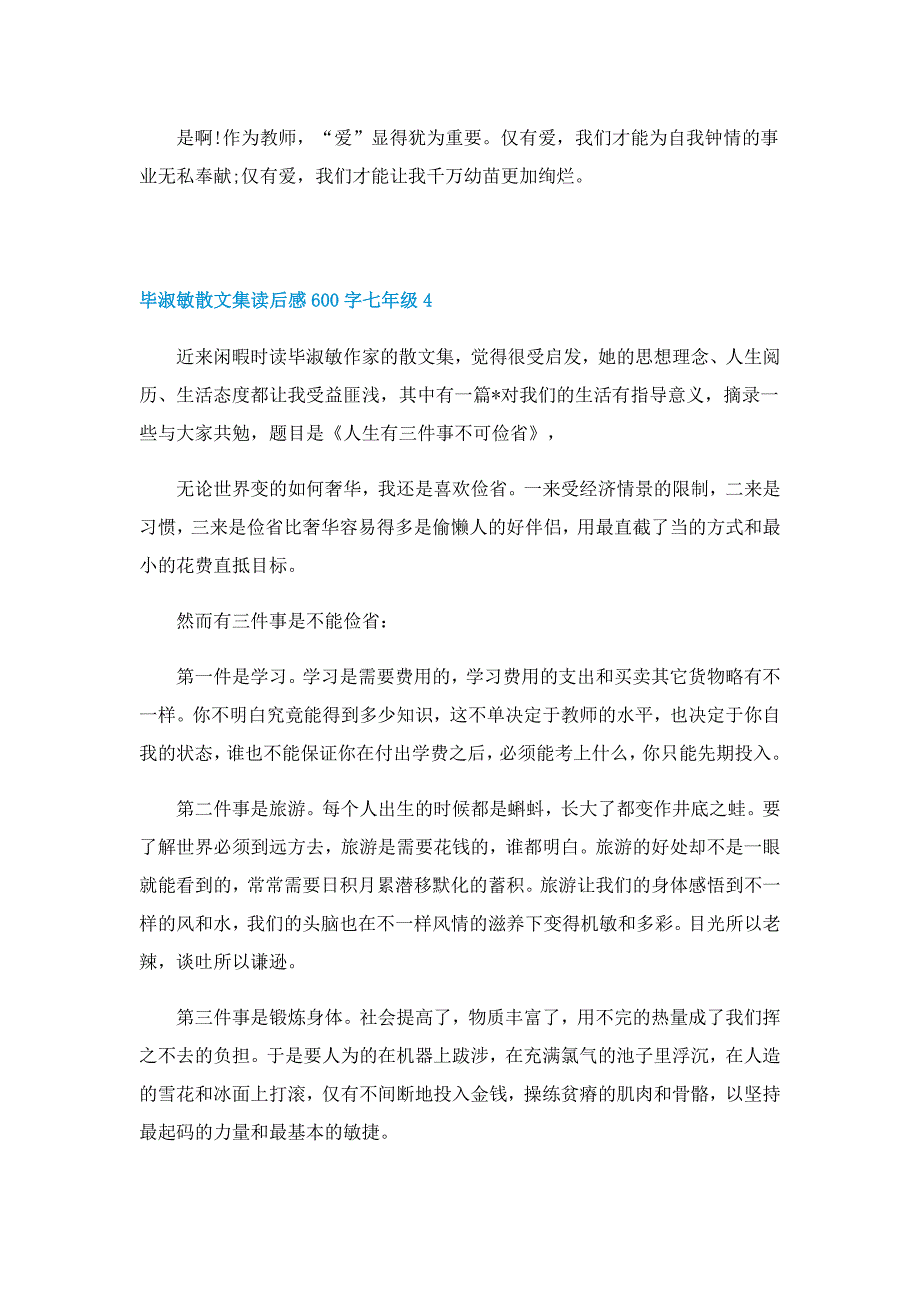 是啊!作为教师，“爱”显得犹为重要。仅有爱，我们才能为自我钟情的事业无私奉献;仅有爱，我们才能让我千万幼苗更加绚烂。

毕淑敏散文集读后感600字七年级4

近来闲暇时读毕淑敏作家的散文集，觉得很受启发，她的思想理念、人生阅历、生活态度都让我受益匪浅，其中有一篇*对我们的生活有指导意义，摘录一些与大家共勉，题目是《人生有三件事不可俭省》，

无论世界变的如何奢华，我还是喜欢俭省。一来受经济情景的限制，二来是习惯，三来是俭省比奢华容易得多是偷懒人的好伴侣，用最直截了当的方式和最小的花费直抵目标。

然而有三件事是不能俭省：

第一件是学习。学习是需要费用的，学习费用的支出和买卖其它货物略有不一样。你不明白究竟能得到多少知识，这不单决定于教师的水平，也决定于你自我的状态，谁也不能保证你在付出学费之后，必须能考上什么，你只能先期投入。

第二件事是旅游。每个人出生的时候都是蝌蚪，长大了都变作井底之蛙。要了解世界必须到远方去，旅游是需要花钱的，谁都明白。旅游的好处却不是一眼就能看到的，常常需要日积月累潜移默化的蓄积。旅游让我们的身体感悟到不一样的风和水，我们的头脑也在不一样风情的滋养下变得机敏和多彩。目光所以老辣，谈吐所以谦逊。

第三件事是锻炼身体。社会提高了，物质丰富了，用不完的热量成了我们挥之不去的负担。于是要人为的在机器上跋涉，在充满氯气的池子里浮沉，在人造的雪花和冰面上打滚，仅有不间断地投入金钱，操练贫瘠的肌肉和骨骼，以坚持最起码的力量和最基本的敏捷。